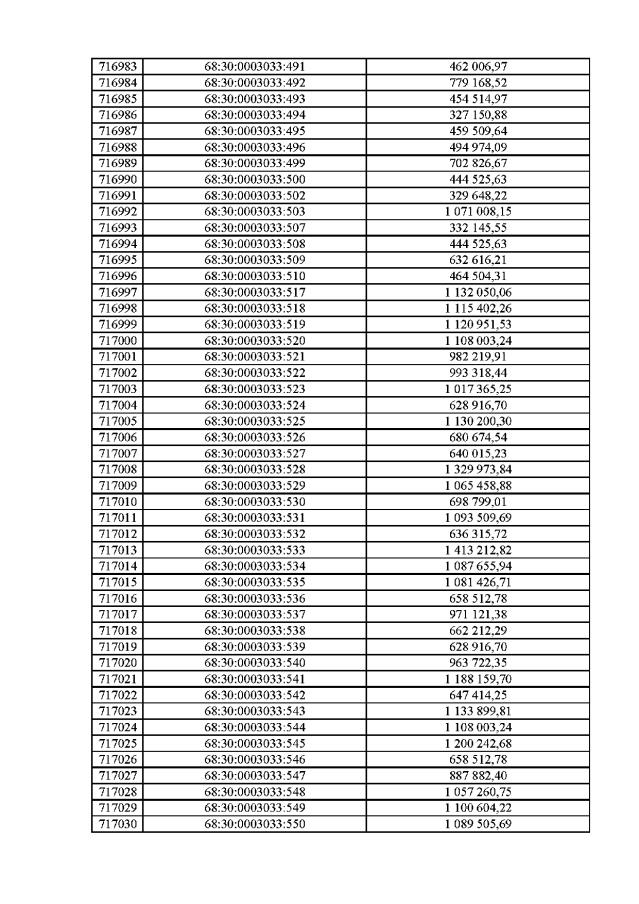 | 716983 | 68:30:0003033:491 | 462 006,97 |
|---|---|---|
| 716984 | 68:30:0003033:492 | 779 168,52 |
| 716985 | 68:30:0003033:493 | 454 514,97 |
| 716986 | 68:30:0003033:494 | 327 150,88 |
| 716987 | 68:30:0003033:495 | 459 509,64 |
| 716988 | 68:30:0003033:496 | 494 974,09 |
| 716989 | 68:30:0003033:499 | 702 826,67 |
| 716990 | 68:30:0003033:500 | 444 525,63 |
| 716991 | 68:30:0003033:502 | 329 648,22 |
| 716992 | 68:30:0003033:503 | 1 071 008,15 |
| 716993 | 68:30:0003033:507 | 332 145,55 |
| 716994 | 68:30:0003033:508 | 444 525,63 |
| 716995 | 68:30:0003033:509 | 632 616,21 |
| 716996 | 68:30:0003033:510 | 464 504,31 |
| 716997 | 68:30:0003033:517 | 1 132 050,06 |
| 716998 | 68:30:0003033:518 | 1 115 402,26 |
| 716999 | 68:30:0003033:519 | 1 120 951,53 |
| 717000 | 68:30:0003033:520 | 1 108 003,24 |
| 717001 | 68:30:0003033:521 | 982 219,91 |
| 717002 | 68:30:0003033:522 | 993 318,44 |
| 717003 | 68:30:0003033:523 | 1 017 365,25 |
| 717004 | 68:30:0003033:524 | 628 916,70 |
| 717005 | 68:30:0003033:525 | 1 130 200,30 |
| 717006 | 68:30:0003033:526 | 680 674,54 |
| 717007 | 68:30:0003033:527 | 640 015,23 |
| 717008 | 68:30:0003033:528 | 1 329 973,84 |
| 717009 | 68:30:0003033:529 | 1 065 458,88 |
| 717010 | 68:30:0003033:530 | 698 799,01 |
| 717011 | 68:30:0003033:531 | 1 093 509,69 |
| 717012 | 68:30:0003033:532 | 636 315,72 |
| 717013 | 68:30:0003033:533 | 1 413 212,82 |
| 717014 | 68:30:0003033:534 | 1 087 655,94 |
| 717015 | 68:30:0003033:535 | 1 081 426,71 |
| 717016 | 68:30:0003033:536 | 658 512,78 |
| 717017 | 68:30:0003033:537 | 971 121,38 |
| 717018 | 68:30:0003033:538 | 662 212,29 |
| 717019 | 68:30:0003033:539 | 628 916,70 |
| 717020 | 68:30:0003033:540 | 963 722,35 |
| 717021 | 68:30:0003033:541 | 1 188 159,70 |
| 717022 | 68:30:0003033:542 | 647 414,25 |
| 717023 | 68:30:0003033:543 | 1 133 899,81 |
| 717024 | 68:30:0003033:544 | 1 108 003,24 |
| 717025 | 68:30:0003033:545 | 1 200 242,68 |
| 717026 | 68:30:0003033:546 | 658 512,78 |
| 717027 | 68:30:0003033:547 | 887 882,40 |
| 717028 | 68:30:0003033:548 | 1 057 260,75 |
| 717029 | 68:30:0003033:549 | 1 100 604,22 |
| 717030 | 68:30:0003033:550 | 1 089 505,69 |